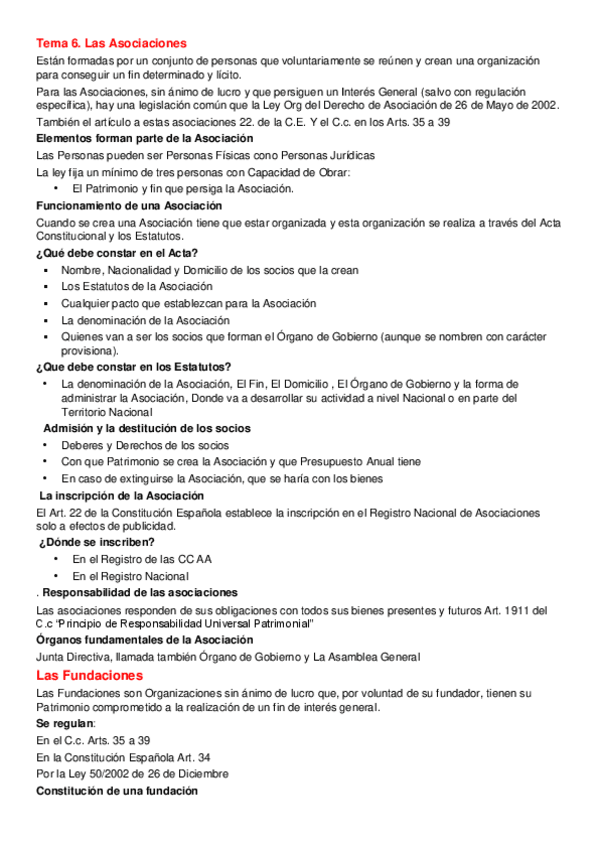 Tema 6. Las Asociaciones

Están formadas por un conjunto de personas que voluntariamente se reúnen y crean una organización para conseguir un fin determinado y lícito.

Para las Asociaciones, sin ánimo de lucro y que persiguen un Interés General (salvo con regulación específica), hay una legislación común que la Ley Org del Derecho de Asociación de 26 de Mayo de 2002.

También el artículo a estas asociaciones 22. de la C.E. Y el C.c. en los Arts. 35 a 39

Elementos forman parte de la Asociación

Las Personas pueden ser Personas Físicas cono Personas Jurídicas

La ley fija un mínimo de tres personas con Capacidad de Obrar:

• El Patrimonio y fin que persiga la Asociación.

Funcionamiento de una Asociación

Cuando se crea una Asociación tiene que estar organizada y esta organización se realiza a través del Acta Constitucional y los Estatutos.

¿Qué debe constar en el Acta?

▪ Nombre, Nacionalidad y Domicilio de los socios que la crean
▪ Los Estatutos de la Asociación
▪ Cualquier pacto que establezcan para la Asociación
▪ La denominación de la Asociación
▪ Quienes van a ser los socios que forman el Órgano de Gobierno (aunque se nombren con carácter provisiona).

¿Que debe constar en los Estatutos?

• La denominación de la Asociación, El Fin, El Domicilio , El Órgano de Gobierno y la forma de administrar la Asociación, Donde va a desarrollar su actividad a nivel Nacional o en parte del Territorio Nacional

Admisión y la destitución de los socios

• Deberes y Derechos de los socios
• Con que Patrimonio se crea la Asociación y que Presupuesto Anual tiene
• En caso de extinguirse la Asociación, que se haría con los bienes

La inscripción de la Asociación

El Art. 22 de la Constitución Española establece la inscripción en el Registro Nacional de Asociaciones solo a efectos de publicidad.

¿Dónde se inscriben?

• En el Registro de las CC AA
• En el Registro Nacional

. Responsabilidad de las asociaciones

Las asociaciones responden de sus obligaciones con todos sus bienes presentes y futuros Art. 1911 del C.c "Principio de Responsabilidad Universal Patrimonial"

Órganos fundamentales de la Asociación

Junta Directiva, llamada también Órgano de Gobierno y La Asamblea General

Las Fundaciones

Las Fundaciones son Organizaciones sin ánimo de lucro que, por voluntad de su fundador, tienen su Patrimonio comprometido a la realización de un fin de interés general.

Se regulan:
En el C.c. Arts. 35 a 39
En la Constitución Española Art. 34
Por la Ley 50/2002 de 26 de Diciembre

Constitución de una fundación